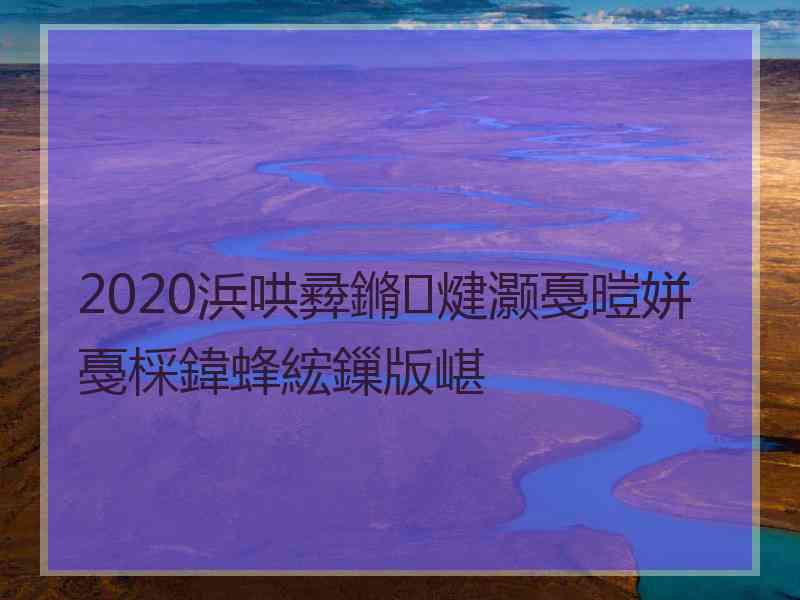 2020浜哄彛鏅煡灏戞暟姘戞棌鍏蜂綋鏁版嵁